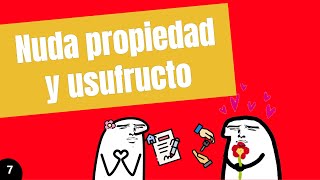 Nuda propiedad y usufructo

7